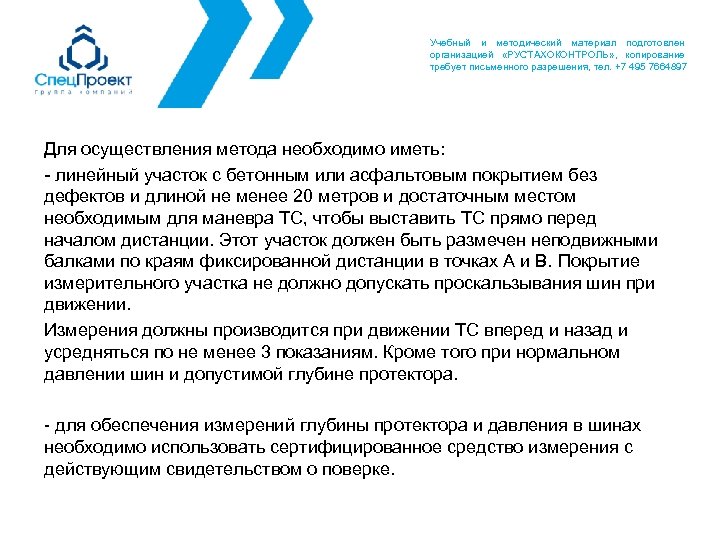 СпецПроект
группа компаний

Учебный и методический материал подготовлен организацией «РУСТАХОКОНТРОЛЬ», копирование требует письменного разрешения, тел. +7 495 7664897

Для осуществления метода необходимо иметь:

- линейный участок с бетонным или асфальтовым покрытием без дефектов и длиной не менее 20 метров и достаточным местом необходимым для маневра ТС, чтобы выставить ТС прямо перед началом дистанции. Этот участок должен быть размечен неподвижными балками по краям фиксированной дистанции в точках А и В. Покрытие измерительного участка не должно допускать проскальзывания шин при движении.

Измерения должны производится при движении ТС вперед и назад и усредняться по не менее 3 показаниям. Кроме того при нормальном давлении шин и допустимой глубине протектора.

- для обеспечения измерений глубины протектора и давления в шинах необходимо использовать сертифицированное средство измерения с действующим свидетельством о поверке.